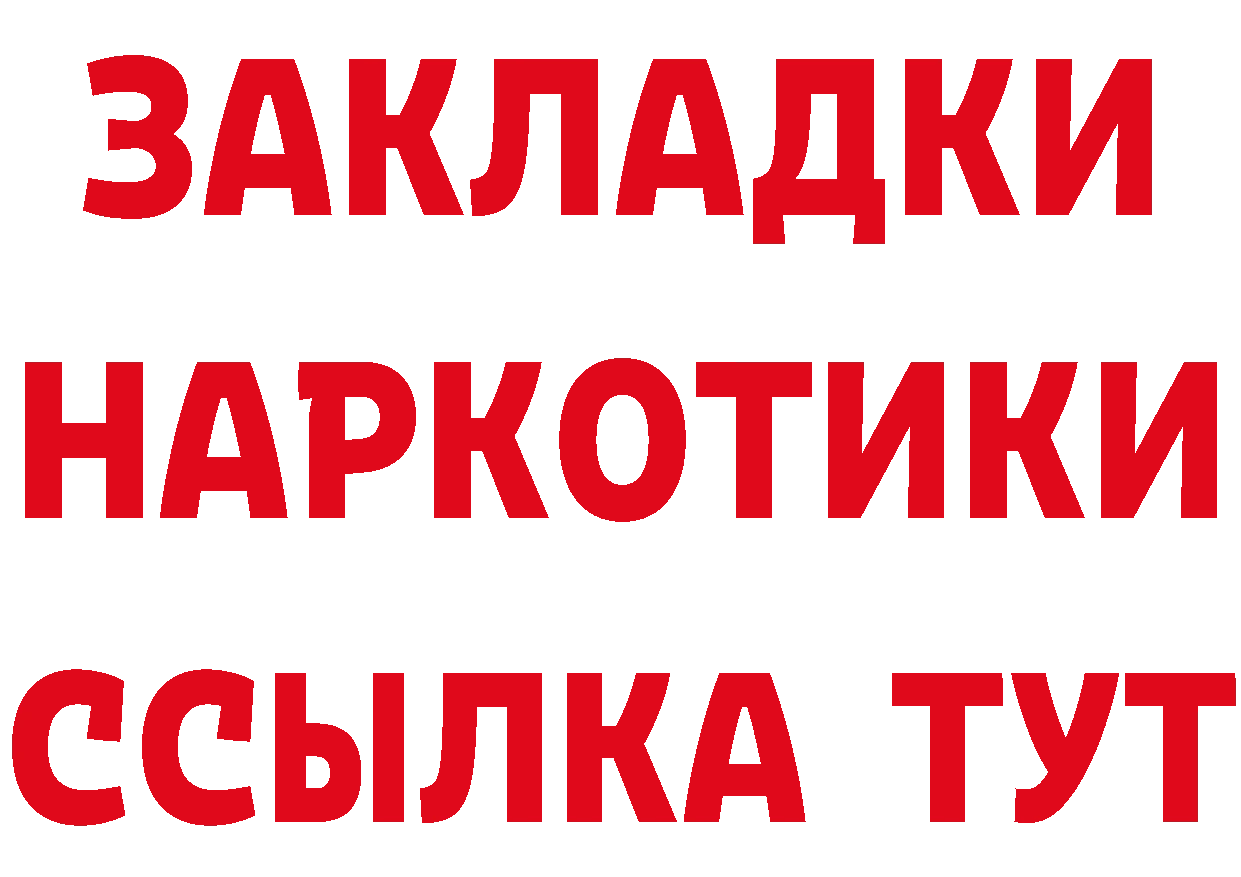 ЗАКЛАДКИ НАРКОТИКИ ССЫЛКА ТУТ